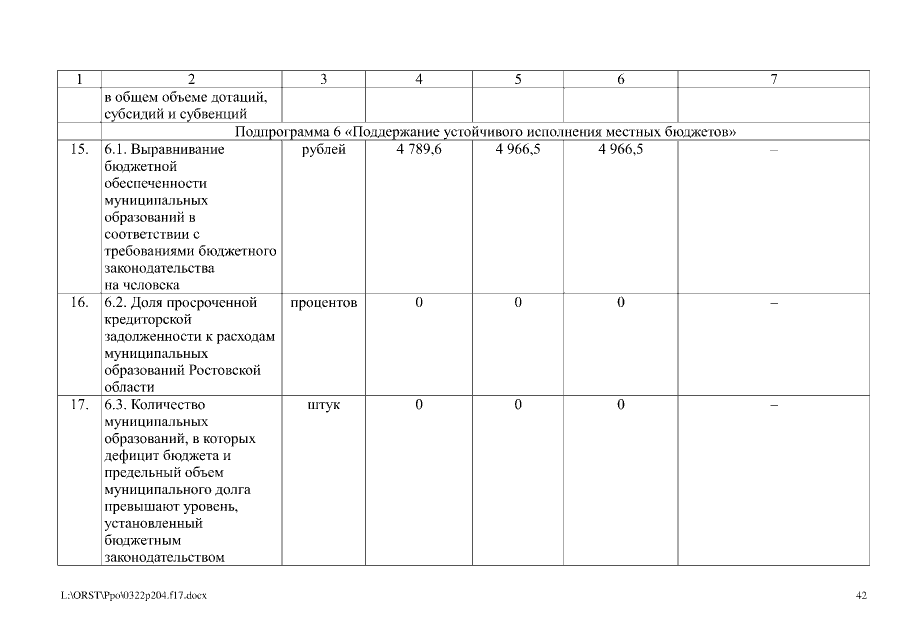 | 1 | 2 | 3 | 4 | 5 | 6 | 7 |
|---|---|---|---|---|---|---|
| | в общем объеме дотаций, субсидий и субвенций | | | | | |
| Подпрограмма 6 «Поддержание устойчивого исполнения местных бюджетов» | | | | | | |
| 15. | 6.1. Выравнивание бюджетной обеспеченности муниципальных образований в соответствии с требованиями бюджетного законодательства на человека | рублей | 4 789,6 | 4 966,5 | 4 966,5 | – |
| 16. | 6.2. Доля просроченной кредиторской задолженности к расходам муниципальных образований Ростовской области | процентов | 0 | 0 | 0 | – |
| 17. | 6.3. Количество муниципальных образований, в которых дефицит бюджета и предельный объем муниципального долга превышают уровень, установленный бюджетным законодательством | штук | 0 | 0 | 0 | – |

L:\ORST\Ppo\0322p204.f17.docx

42